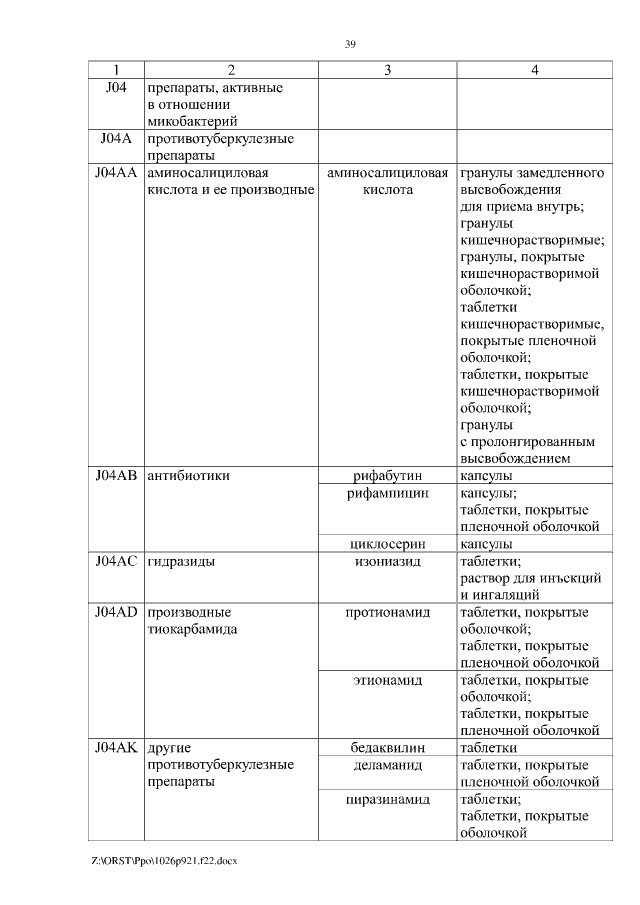 39

| 1 | 2 | 3 | 4 |
|---|---|---|---|
| J04 | препараты, активные в отношении микобактерий | | |
| J04A | противотуберкулезные препараты | | |
| J04AA | аминосалициловая кислота и ее производные | аминосалициловая кислота | гранулы замедленного высвобождения для приема внутрь; гранулы кишечнорастворимые; гранулы, покрытые кишечнорастворимой оболочкой; таблетки кишечнорастворимые, покрытые пленочной оболочкой; таблетки, покрытые кишечнорастворимой оболочкой; гранулы с пролонгированным высвобождением |
| J04AB | антибиотики | рифабутин | капсулы |
| | | рифампицин | капсулы; таблетки, покрытые пленочной оболочкой |
| | | циклосерин | капсулы |
| J04AC | гидразиды | изониазид | таблетки; раствор для инъекций и ингаляций |
| J04AD | производные тиокарбамида | протионамид | таблетки, покрытые оболочкой; таблетки, покрытые пленочной оболочкой |
| | | этионамид | таблетки, покрытые оболочкой; таблетки, покрытые пленочной оболочкой |
| J04AK | другие противотуберкулезные препараты | бедаквилин | таблетки |
| | | деламанид | таблетки, покрытые пленочной оболочкой |
| | | пиразинамид | таблетки; таблетки, покрытые оболочкой |

Z:\ORST\Ppo\1026p921.f22.docx